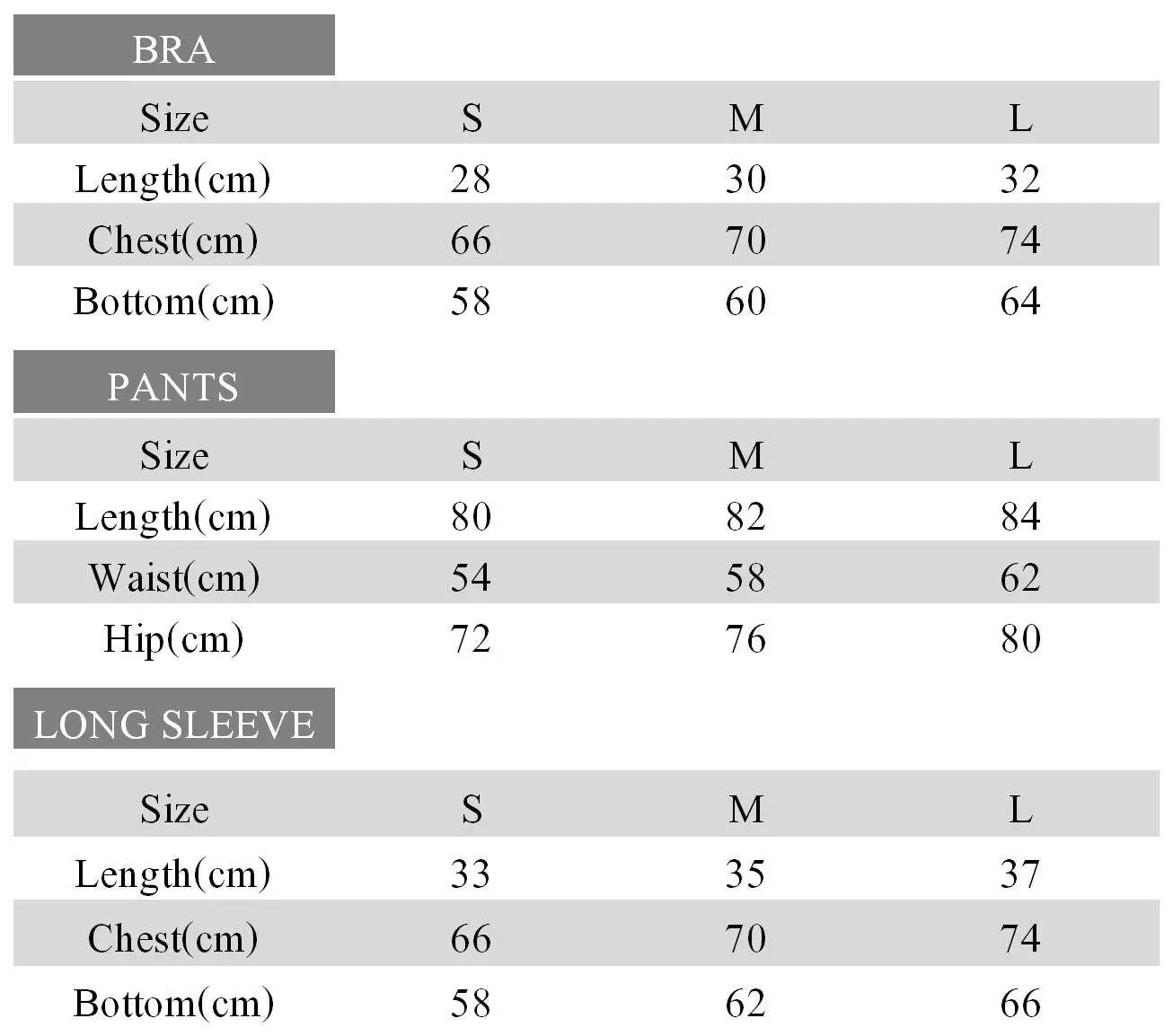 BRA

| Size | S | M | L |
|---|---|---|---|
| Length(cm) | 28 | 30 | 32 |
| Chest(cm) | 66 | 70 | 74 |
| Bottom(cm) | 58 | 60 | 64 |

PANTS

| Size | S | M | L |
|---|---|---|---|
| Length(cm) | 80 | 82 | 84 |
| Waist(cm) | 54 | 58 | 62 |
| Hip(cm) | 72 | 76 | 80 |

LONG SLEEVE

| Size | S | M | L |
|---|---|---|---|
| Length(cm) | 33 | 35 | 37 |
| Chest(cm) | 66 | 70 | 74 |
| Bottom(cm) | 58 | 62 | 66 |